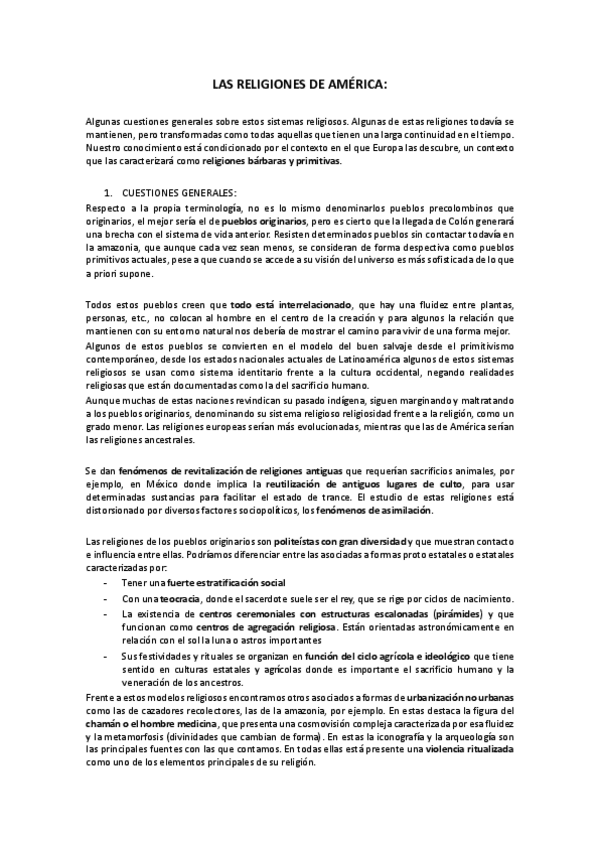 LAS RELIGIONES DE AMÉRICA:

Algunas cuestiones generales sobre estos sistemas religiosos. Algunas de estas religiones todavía se mantienen, pero transformadas como todas aquellas que tienen una larga continuidad en el tiempo. Nuestro conocimiento está condicionado por el contexto en el que Europa las descubre, un contexto que las caracterizará como religiones bárbaras y primitivas.

1. CUESTIONES GENERALES:

Respecto a la propia terminología, no es lo mismo denominarlos pueblos precolombinos que originarios, el mejor sería el de pueblos originarios, pero es cierto que la llegada de Colón generará una brecha con el sistema de vida anterior. Resisten determinados pueblos sin contactar todavía en la amazonia, que aunque cada vez sean menos, se consideran de forma despectiva como pueblos primitivos actuales, pese a que cuando se accede a su visión del universo es más sofisticada de lo que a priori supone.

Todos estos pueblos creen que todo está interrelacionado, que hay una fluidez entre plantas, personas, etc., no colocan al hombre en el centro de la creación y para algunos la relación que mantienen con su entorno natural nos debería de mostrar el camino para vivir de una forma mejor.
Algunos de estos pueblos se convierten en el modelo del buen salvaje desde el primitivismo contemporáneo, desde los estados nacionales actuales de Latinoamérica algunos de estos sistemas religiosos se usan como sistema identitario frente a la cultura occidental, negando realidades religiosas que están documentadas como la del sacrificio humano.
Aunque muchas de estas naciones revindican su pasado indígena, siguen marginando y maltratando a los pueblos originarios, denominando su sistema religioso religiosidad frente a la religión, como un grado menor. Las religiones europeas serían más evolucionadas, mientras que las de América serían las religiones ancestrales.

Se dan fenómenos de revitalización de religiones antiguas que requerían sacrificios animales, por ejemplo, en México donde implica la reutilización de antiguos lugares de culto, para usar determinadas sustancias para facilitar el estado de trance. El estudio de estas religiones está distorsionado por diversos factores sociopolíticos, los fenómenos de asimilación.

Las religiones de los pueblos originarios son politeístas con gran diversidad y que muestran contacto e influencia entre ellas. Podríamos diferenciar entre las asociadas a formas proto estatales o estatales caracterizadas por:
- Tener una fuerte estratificación social
- Con una teocracia, donde el sacerdote suele ser el rey, que se rige por ciclos de nacimiento.
- La existencia de centros ceremoniales con estructuras escalonadas (pirámides) y que funcionan como centros de agregación religiosa. Están orientadas astronómicamente en relación con el sol la luna o astros importantes
- Sus festividades y rituales se organizan en función del ciclo agrícola e ideológico que tiene sentido en culturas estatales y agrícolas donde es importante el sacrificio humano y la veneración de los ancestros.

Frente a estos modelos religiosos encontramos otros asociados a formas de urbanización no urbanas como las de cazadores recolectores, las de la amazonia, por ejemplo. En estas destaca la figura del chamán o el hombre medicina, que presenta una cosmovisión compleja caracterizada por esa fluidez y la metamorfosis (divinidades que cambian de forma). En estas la iconografía y la arqueología son las principales fuentes con las que contamos. En todas ellas está presente una violencia ritualizada como uno de los elementos principales de su religión.